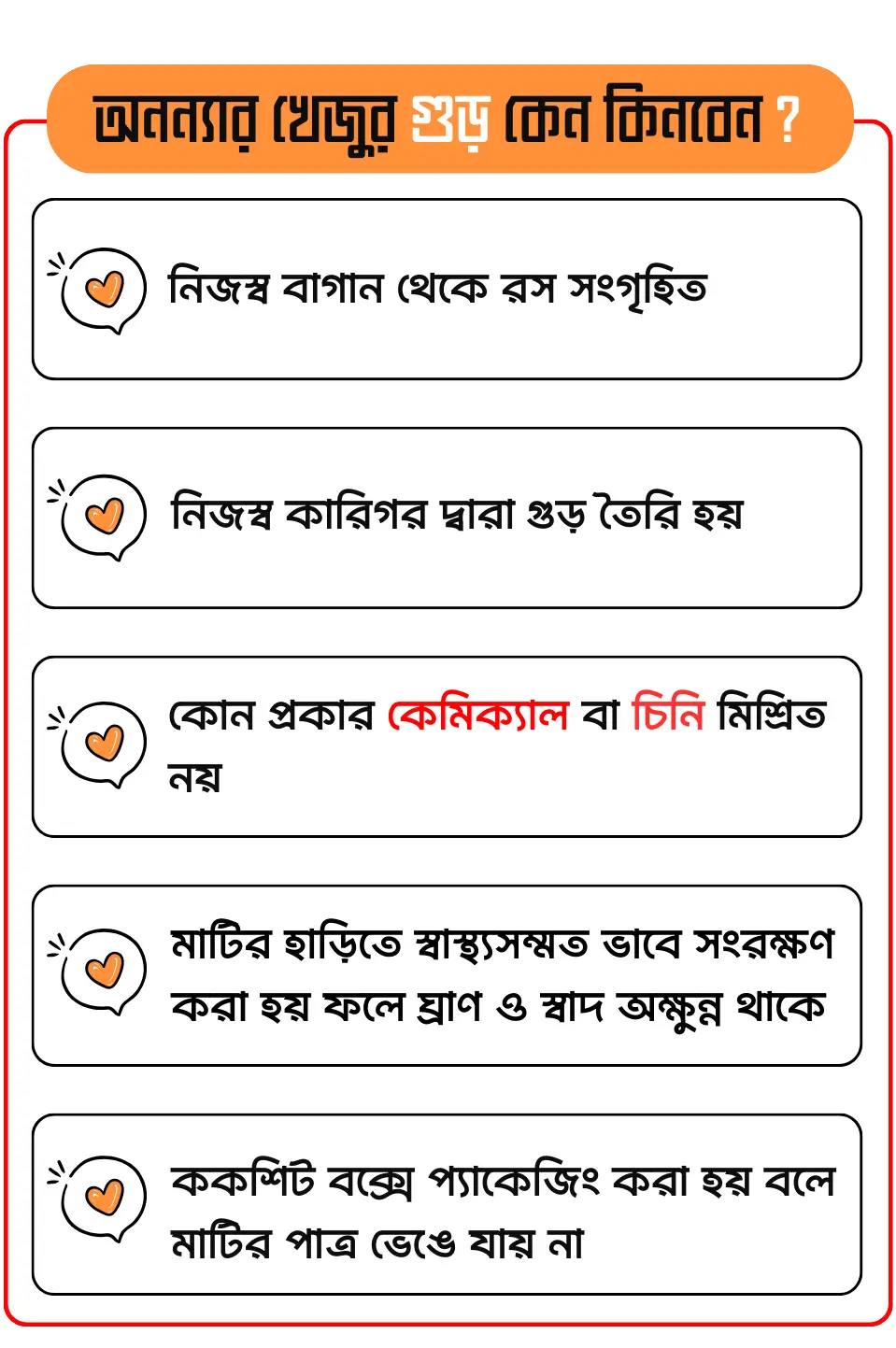 অনন্যার খেজুর গুড় কেন কিনবেন ?

নিজস্ব বাগান থেকে রস সংগৃহিত

নিজস্ব কারিগর দ্বারা গুড় তৈরি হয়

কোন প্রকার কেমিক্যাল বা চিনি মিশ্রিত নয়

মাটির হাড়িতে স্বাস্থ্যসম্মত ভাবে সংরক্ষণ করা হয় ফলে ঘ্রাণ ও স্বাদ অক্ষুন্ন থাকে

ককশিট বক্সে প্যাকেজিং করা হয় বলে মাটির পাত্র ভেঙে যায় না